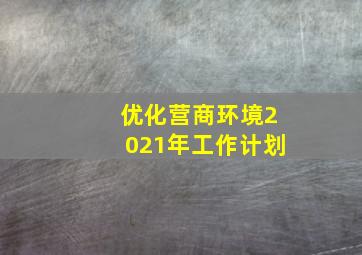 优化营商环境2021年工作计划